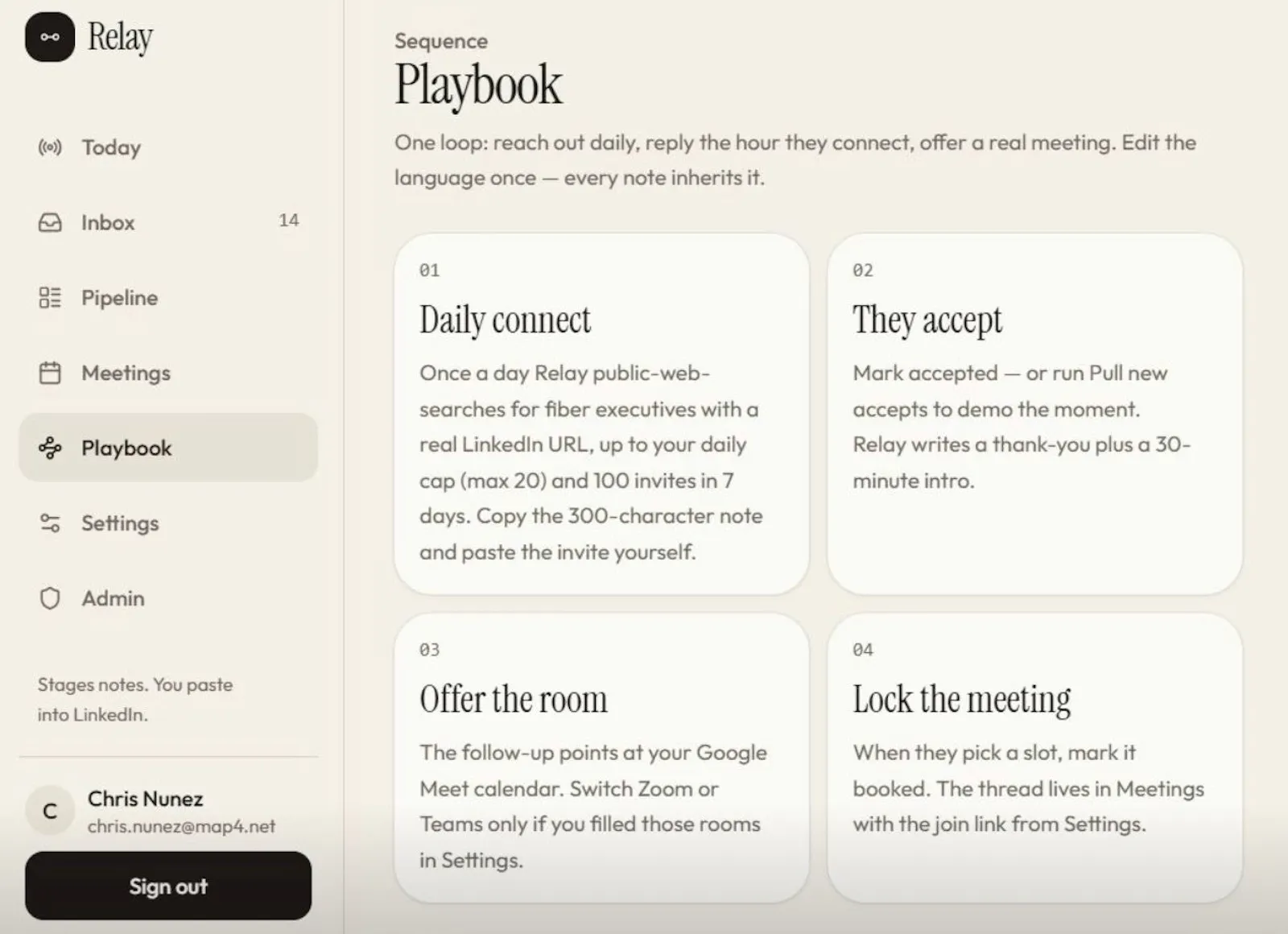 Relay

Today

Inbox 14

Pipeline

Meetings

Playbook

Settings

Admin

Stages notes. You paste into LinkedIn.

C Chris Nunez
chris.nunez@map4.net

Sign out

Sequence

Playbook

One loop: reach out daily, reply the hour they connect, offer a real meeting. Edit the language once — every note inherits it.

01

Daily connect

Once a day Relay public-web-searches for fiber executives with a real LinkedIn URL, up to your daily cap (max 20) and 100 invites in 7 days. Copy the 300-character note and paste the invite yourself.

02

They accept

Mark accepted — or run Pull new accepts to demo the moment. Relay writes a thank-you plus a 30-minute intro.

03

Offer the room

The follow-up points at your Google Meet calendar. Switch Zoom or Teams only if you filled those rooms in Settings.

04

Lock the meeting

When they pick a slot, mark it booked. The thread lives in Meetings with the join link from Settings.